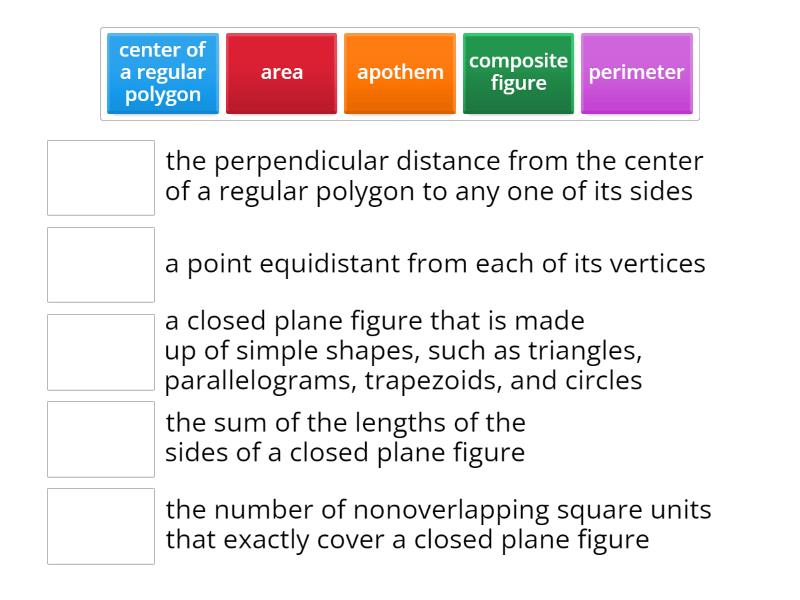 center of a regular polygon

area

apothem

composite figure

perimeter

the perpendicular distance from the center of a regular polygon to any one of its sides

a point equidistant from each of its vertices

a closed plane figure that is made up of simple shapes, such as triangles, parallelograms, trapezoids, and circles

the sum of the lengths of the sides of a closed plane figure

the number of nonoverlapping square units that exactly cover a closed plane figure